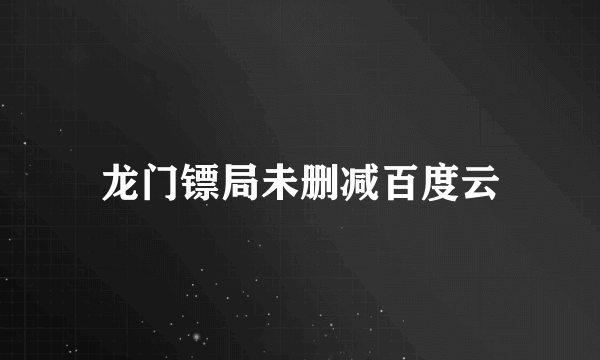 龙门镖局未删减百度云